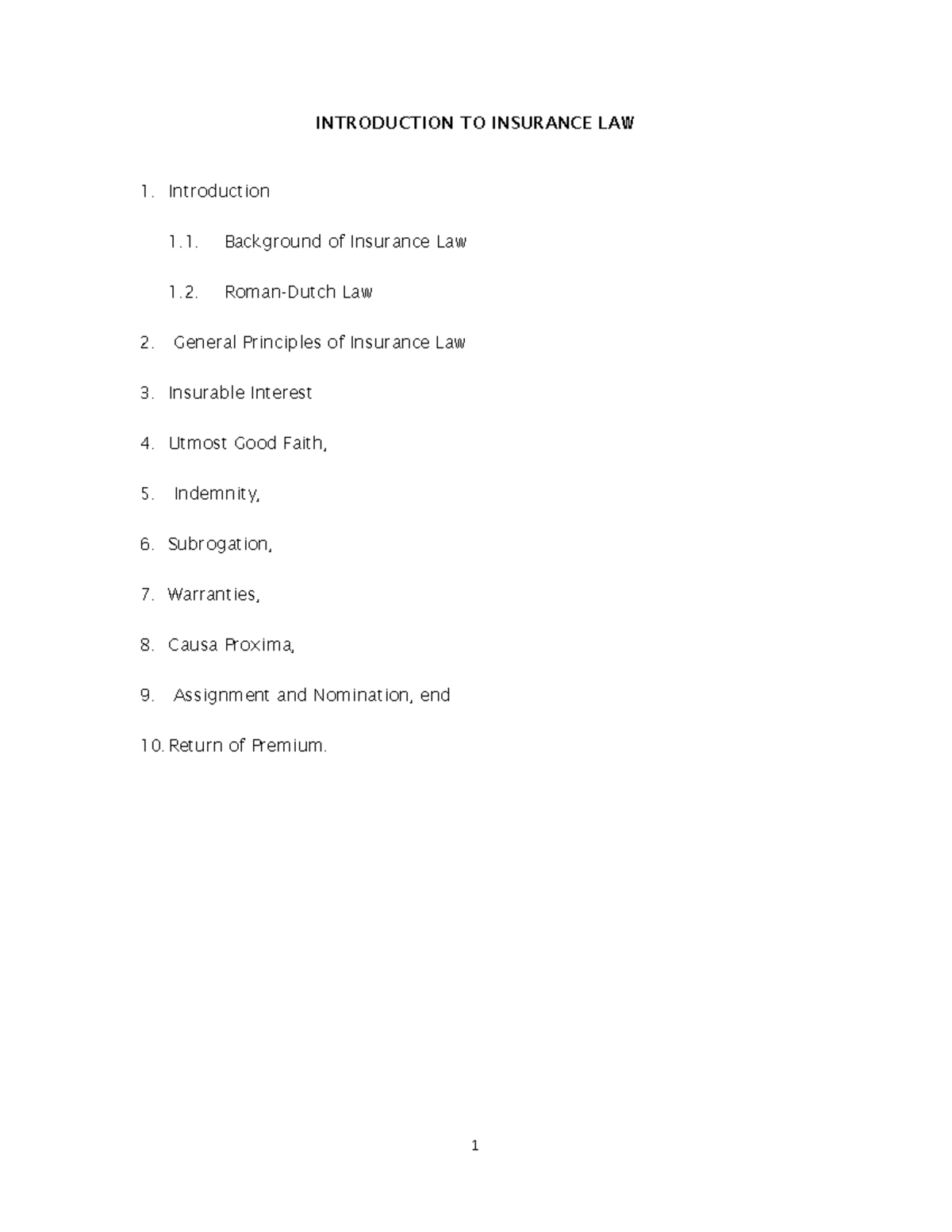 INTRODUCTION TO INSURANCE LAW

1. Introduction

1.1. Background of Insurance Law

1.2. Roman-Dutch Law

2. General Principles of Insurance Law

3. Insurable Interest

4. Utmost Good Faith,

5. Indemnity,

6. Subrogation,

7. Warranties,

8. Causa Proxima,

9. Assignment and Nomination, end

10. Return of Premium.

1